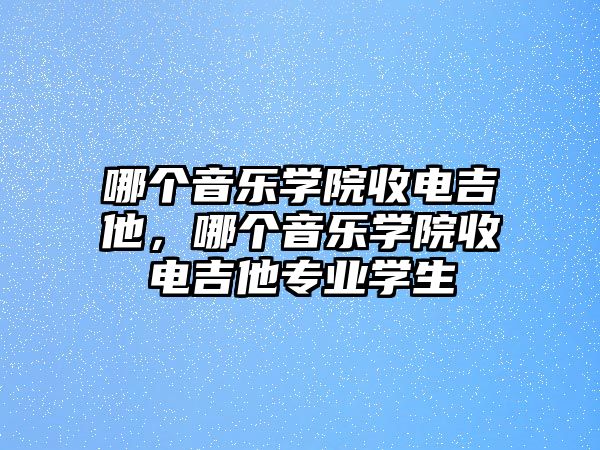 哪个音乐学院收电吉他，哪个音乐学院收电吉他专业学生